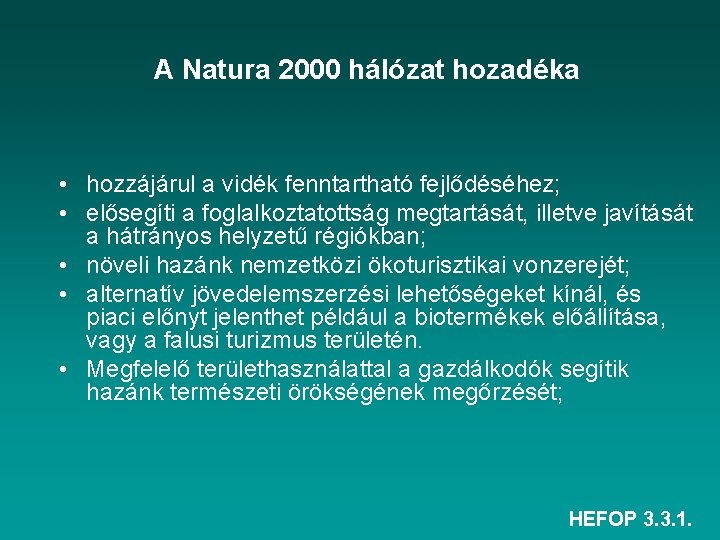 A Natura 2000 hálózat hozadéka

• hozzájárul a vidék fenntartható fejlődéséhez;
• elősegíti a foglalkoztatottság megtartását, illetve javítását a hátrányos helyzetű régiókban;
• növeli hazánk nemzetközi ökoturisztikai vonzerejét;
• alternatív jövedelemszerzési lehetőségeket kínál, és piaci előnyt jelenthet például a biotermékek előállítása, vagy a falusi turizmus területén.
• Megfelelő területhasználattal a gazdálkodók segítik hazánk természeti örökségének megőrzését;

HEFOP 3.3.1.